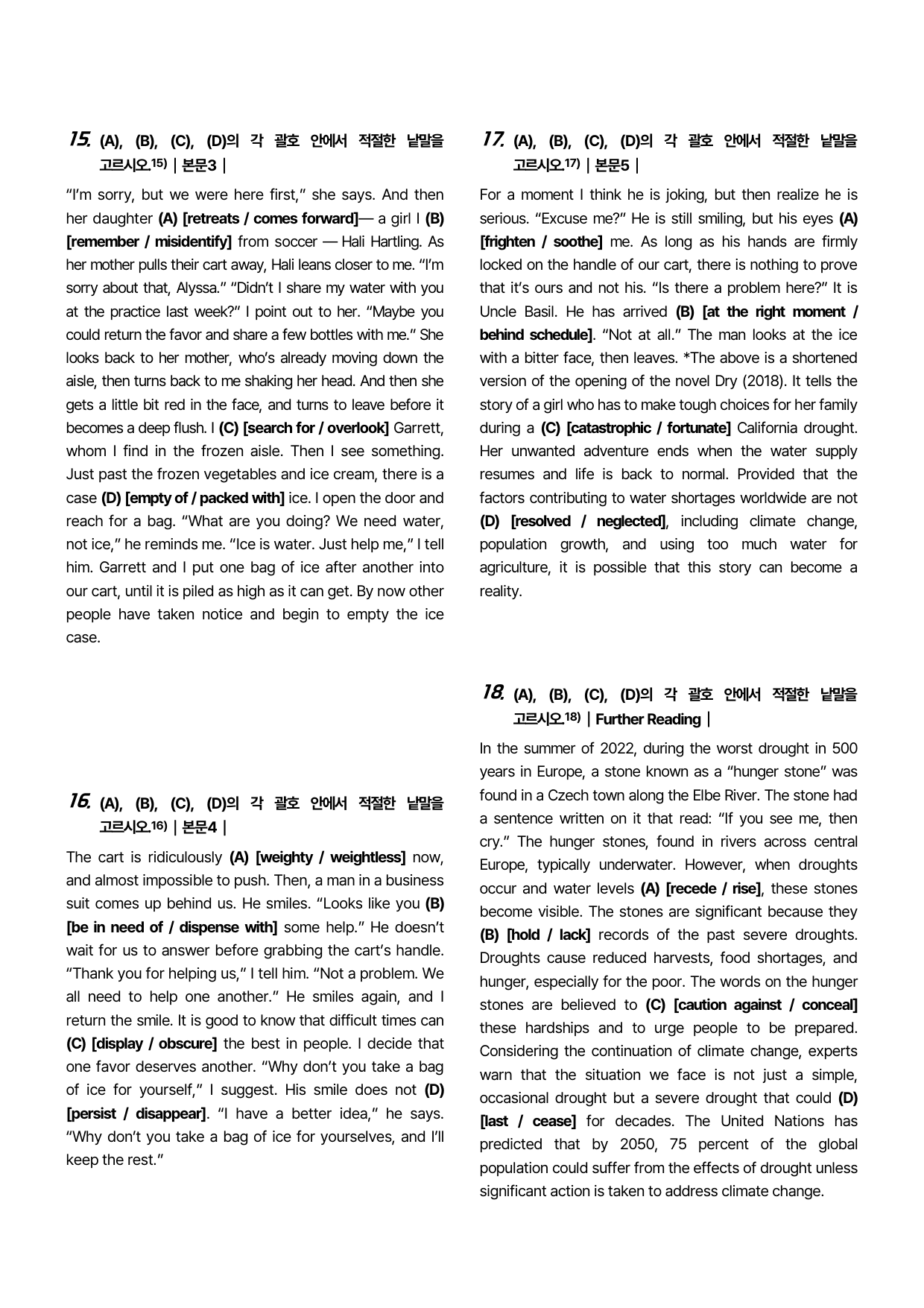 15. (A), (B), (C), (D)의 각 괄호 안에서 적절한 낱말을 고르시오.$^{15)}$ | 본문3 |

"I'm sorry, but we were here first," she says. And then her daughter (A) [retreats / comes forward]— a girl I (B) [remember / misidentify] from soccer — Hali Hartling. As her mother pulls their cart away, Hali leans closer to me. "I'm sorry about that, Alyssa." "Didn't I share my water with you at the practice last week?" I point out to her. "Maybe you could return the favor and share a few bottles with me." She looks back to her mother, who's already moving down the aisle, then turns back to me shaking her head. And then she gets a little bit red in the face, and turns to leave before it becomes a deep flush. I (C) [search for / overlook] Garrett, whom I find in the frozen aisle. Then I see something. Just past the frozen vegetables and ice cream, there is a case (D) [empty of / packed with] ice. I open the door and reach for a bag. "What are you doing? We need water, not ice," he reminds me. "Ice is water. Just help me," I tell him. Garrett and I put one bag of ice after another into our cart, until it is piled as high as it can get. By now other people have taken notice and begin to empty the ice case.

16. (A), (B), (C), (D)의 각 괄호 안에서 적절한 낱말을 고르시오.$^{16)}$ | 본문4 |

The cart is ridiculously (A) [weighty / weightless] now, and almost impossible to push. Then, a man in a business suit comes up behind us. He smiles. "Looks like you (B) [be in need of / dispense with] some help." He doesn't wait for us to answer before grabbing the cart's handle. "Thank you for helping us," I tell him. "Not a problem. We all need to help one another." He smiles again, and I return the smile. It is good to know that difficult times can (C) [display / obscure] the best in people. I decide that one favor deserves another. "Why don't you take a bag of ice for yourself," I suggest. His smile does not (D) [persist / disappear]. "I have a better idea," he says. "Why don't you take a bag of ice for yourselves, and I'll keep the rest."

17. (A), (B), (C), (D)의 각 괄호 안에서 적절한 낱말을 고르시오.$^{17)}$ | 본문5 |

For a moment I think he is joking, but then realize he is serious. "Excuse me?" He is still smiling, but his eyes (A) [frighten / soothe] me. As long as his hands are firmly locked on the handle of our cart, there is nothing to prove that it's ours and not his. "Is there a problem here?" It is Uncle Basil. He has arrived (B) [at the right moment / behind schedule]. "Not at all." The man looks at the ice with a bitter face, then leaves. *The above is a shortened version of the opening of the novel Dry (2018). It tells the story of a girl who has to make tough choices for her family during a (C) [catastrophic / fortunate] California drought. Her unwanted adventure ends when the water supply resumes and life is back to normal. Provided that the factors contributing to water shortages worldwide are not (D) [resolved / neglected], including climate change, population growth, and using too much water for agriculture, it is possible that this story can become a reality.

18. (A), (B), (C), (D)의 각 괄호 안에서 적절한 낱말을 고르시오.$^{18)}$ | Further Reading |

In the summer of 2022, during the worst drought in 500 years in Europe, a stone known as a "hunger stone" was found in a Czech town along the Elbe River. The stone had a sentence written on it that read: "If you see me, then cry." The hunger stones, found in rivers across central Europe, typically underwater. However, when droughts occur and water levels (A) [recede / rise], these stones become visible. The stones are significant because they (B) [hold / lack] records of the past severe droughts. Droughts cause reduced harvests, food shortages, and hunger, especially for the poor. The words on the hunger stones are believed to (C) [caution against / conceal] these hardships and to urge people to be prepared. Considering the continuation of climate change, experts warn that the situation we face is not just a simple, occasional drought but a severe drought that could (D) [last / cease] for decades. The United Nations has predicted that by 2050, 75 percent of the global population could suffer from the effects of drought unless significant action is taken to address climate change.